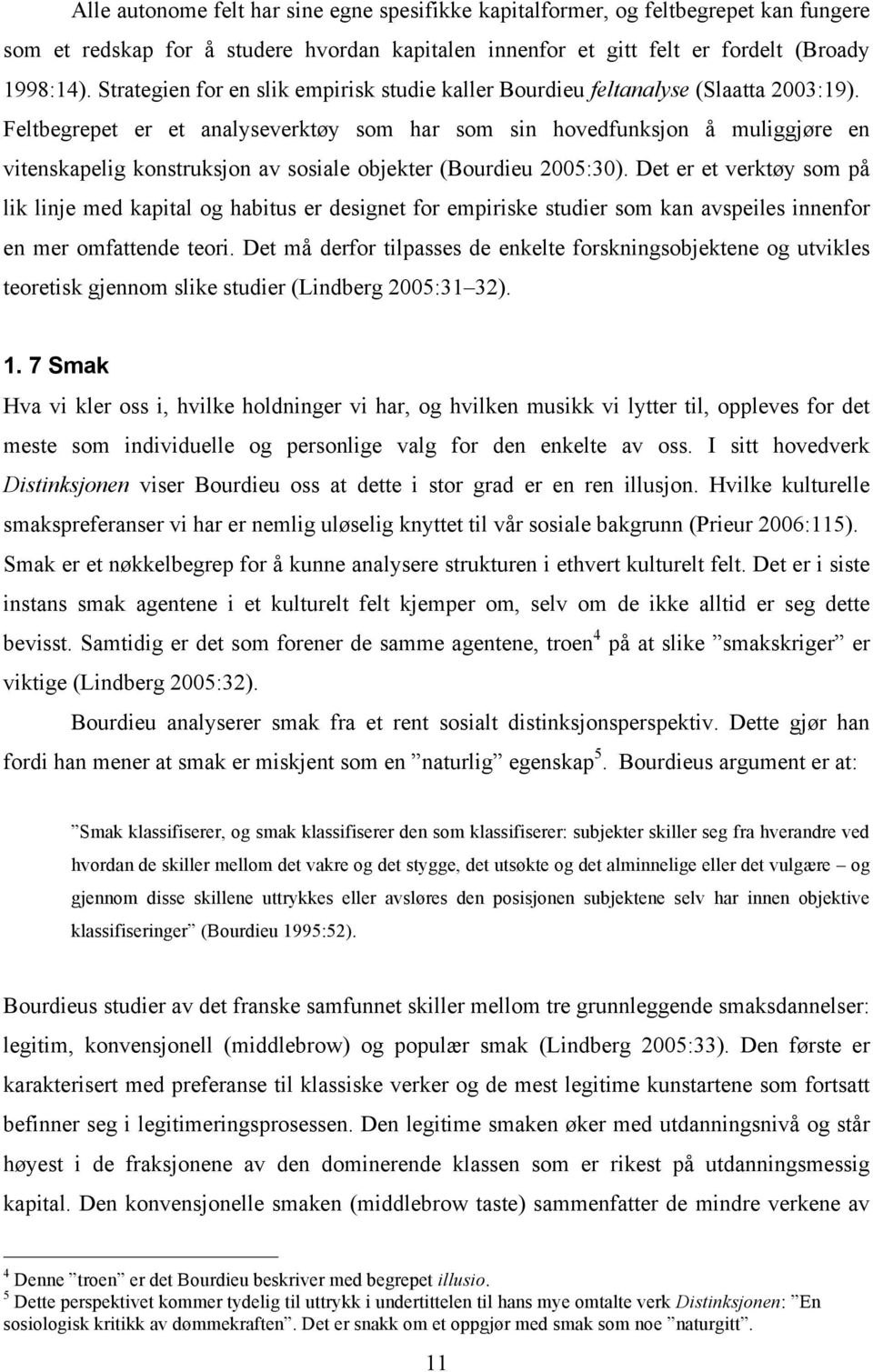 Alle autonome felt har sine egne spesifikke kapitalformer, og feltbegrepet kan fungere som et redskap for å studere hvordan kapitalen innenfor et gitt felt er fordelt (Broady 1998:14). Strategien for en slik empirisk studie kaller Bourdieu feltanalyse (Slaatta 2003:19). Feltbegrepet er et analyseverktøy som har som sin hovedfunksjon å muliggjøre en vitenskapelig konstruksjon av sosiale objekter (Bourdieu 2005:30). Det er et verktøy som på lik linje med kapital og habitus er designet for empiriske studier som kan avspeiles innenfor en mer omfattende teori. Det må derfor tilpasses de enkelte forskningsobjektene og utvikles teoretisk gjennom slike studier (Lindberg 2005:31 32).

1. 7 Smak

Hva vi kler oss i, hvilke holdninger vi har, og hvilken musikk vi lytter til, oppleves for det meste som individuelle og personlige valg for den enkelte av oss. I sitt hovedverk Distinksjonen viser Bourdieu oss at dette i stor grad er en ren illusjon. Hvilke kulturelle smakspreferanser vi har er nemlig uløselig knyttet til vår sosiale bakgrunn (Prieur 2006:115). Smak er et nøkkelbegrep for å kunne analysere strukturen i ethvert kulturelt felt. Det er i siste instans smak agentene i et kulturelt felt kjemper om, selv om de ikke alltid er seg dette bevisst. Samtidig er det som forener de samme agentene, troen$^4$ på at slike ”smakskriger” er viktige (Lindberg 2005:32).

Bourdieu analyserer smak fra et rent sosialt distinksjonsperspektiv. Dette gjør han fordi han mener at smak er miskjent som en ”naturlig” egenskap$^5$. Bourdieus argument er at:

”Smak klassifiserer, og smak klassifiserer den som klassifiserer: subjekter skiller seg fra hverandre ved hvordan de skiller mellom det vakre og det stygge, det utsøkte og det alminnelige eller det vulgære – og gjennom disse skillene uttrykkes eller avsløres den posisjonen subjektene selv har innen objektive klassifiseringer” (Bourdieu 1995:52).

Bourdieus studier av det franske samfunnet skiller mellom tre grunnleggende smaksdannelser: legitim, konvensjonell (middlebrow) og populær smak (Lindberg 2005:33). Den første er karakterisert med preferanse til klassiske verker og de mest legitime kunstartene som fortsatt befinner seg i legitimeringsprosessen. Den legitime smaken øker med utdanningsnivå og står høyest i de fraksjonene av den dominerende klassen som er rikest på utdanningsmessig kapital. Den konvensjonelle smaken (middlebrow taste) sammenfatter de mindre verkene av

$^4$ Denne ”troen” er det Bourdieu beskriver med begrepet illusio.
$^5$ Dette perspektivet kommer tydelig til uttrykk i undertittelen til hans mye omtalte verk Distinksjonen: ”En sosiologisk kritikk av dømmekraften”. Det er snakk om et oppgjør med smak som noe ”naturgitt”.

11